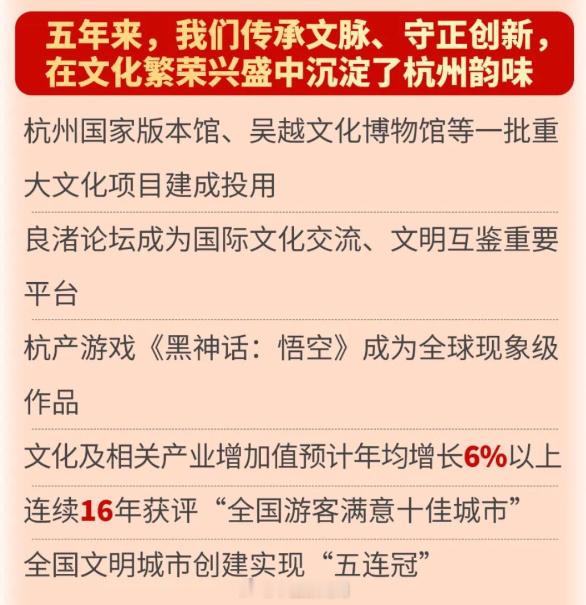 五年来，我们传承文脉、守正创新，
在文化繁荣兴盛中沉淀了杭州韵味

杭州国家版本馆、吴越文化博物馆等一批重大文化项目建成投用

良渚论坛成为国际文化交流、文明互鉴重要平台

杭产游戏《黑神话：悟空》成为全球现象级作品

文化及相关产业增加值预计年均增长6%以上

连续16年获评“全国游客满意十佳城市”

全国文明城市创建实现“五连冠”